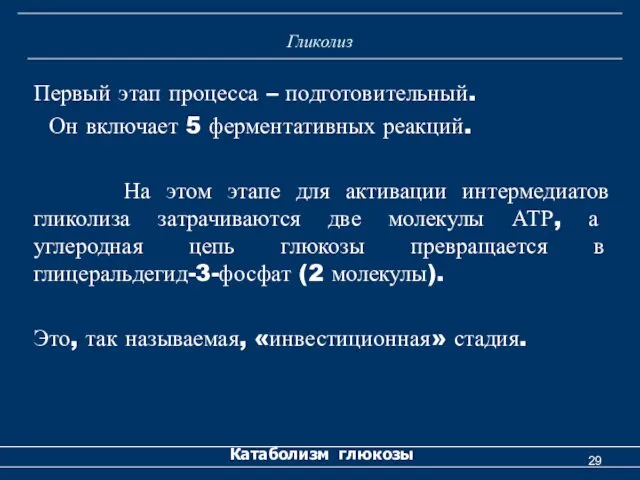 Гликолиз

Первый этап процесса – подготовительный.
Он включает 5 ферментативных реакций.

На этом этапе для активации интермедиатов гликолиза затрачиваются две молекулы АТР, а углеродная цепь глюкозы превращается в глицеральдегид-3-фосфат (2 молекулы).

Это, так называемая, «инвестиционная» стадия.

Катаболизм глюкозы

29